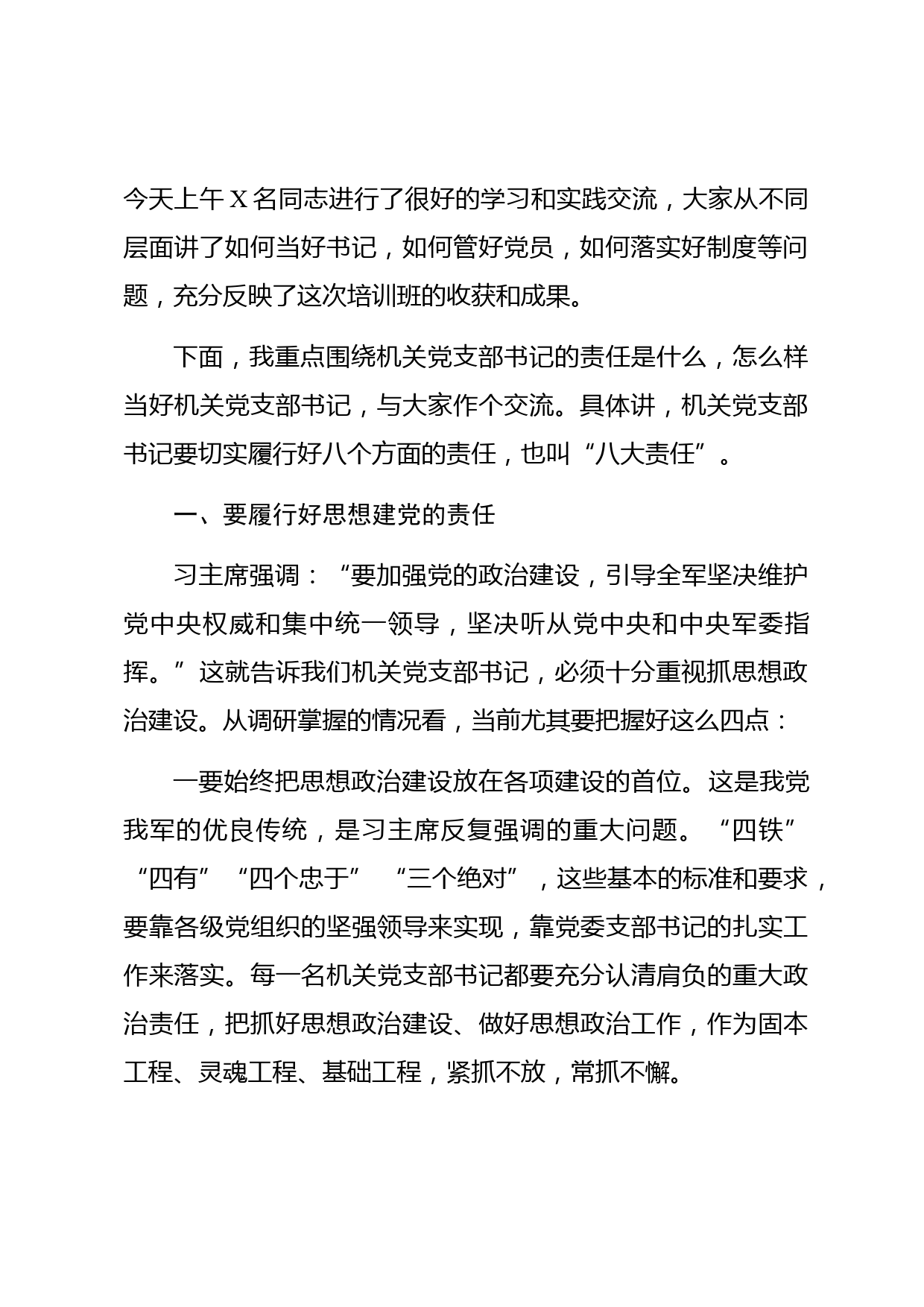 今天上午X名同志进行了很好的学习和实践交流，大家从不同层面讲了如何当好书记，如何管好党员，如何落实好制度等问题，充分反映了这次培训班的收获和成果。

下面，我重点围绕机关党支部书记的责任是什么，怎么样当好机关党支部书记，与大家作个交流。具体讲，机关党支部书记要切实履行好八个方面的责任，也叫“八大责任”。

一、要履行好思想建党的责任

习主席强调：“要加强党的政治建设，引导全军坚决维护党中央权威和集中统一领导，坚决听从党中央和中央军委指挥。”这就告诉我们机关党支部书记，必须十分重视抓思想政治建设。从调研掌握的情况看，当前尤其要把握好这么四点：

一要始终把思想政治建设放在各项建设的首位。这是我党我军的优良传统，是习主席反复强调的重大问题。“四铁”“四有”“四个忠于”“三个绝对”，这些基本的标准和要求，要靠各级党组织的坚强领导来实现，靠党委支部书记的扎实工作来落实。每一名机关党支部书记都要充分认清肩负的重大政治责任，把抓好思想政治建设、做好思想政治工作，作为固本工程、灵魂工程、基础工程，紧抓不放，常抓不懈。